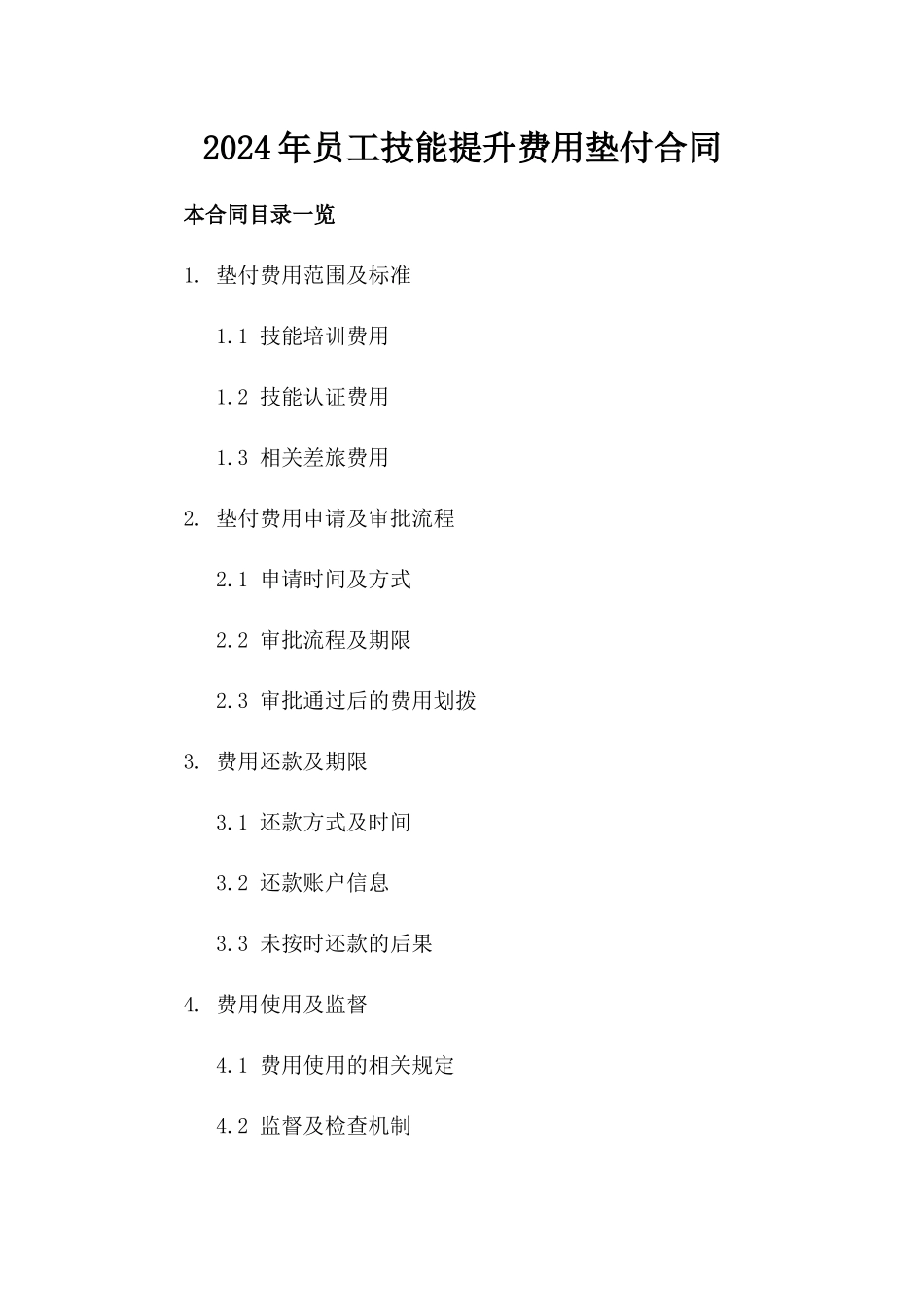 2024年员工技能提升费用垫付合同

本合同目录一览

1. 垫付费用范围及标准

1.1 技能培训费用

1.2 技能认证费用

1.3 相关差旅费用

2. 垫付费用申请及审批流程

2.1 申请时间及方式

2.2 审批流程及期限

2.3 审批通过后的费用划拨

3. 费用还款及期限

3.1 还款方式及时间

3.2 还款账户信息

3.3 未按时还款的后果

4. 费用使用及监督

4.1 费用使用的相关规定

4.2 监督及检查机制